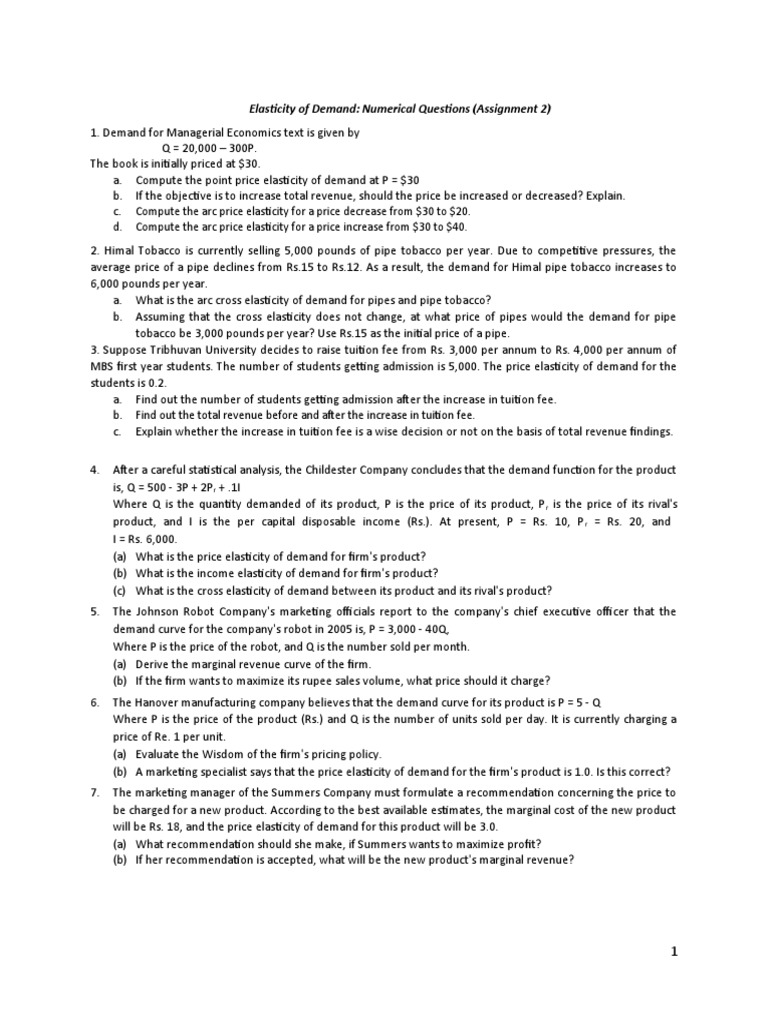 Elasticity of Demand: Numerical Questions (Assignment 2)

1. Demand for Managerial Economics text is given by

Q = 20,000 – 300P.

The book is initially priced at $30.

a. Compute the point price elasticity of demand at P = $30
b. If the objective is to increase total revenue, should the price be increased or decreased? Explain.
c. Compute the arc price elasticity for a price decrease from $30 to $20.
d. Compute the arc price elasticity for a price increase from $30 to $40.

2. Himal Tobacco is currently selling 5,000 pounds of pipe tobacco per year. Due to competitive pressures, the average price of a pipe declines from Rs.15 to Rs.12. As a result, the demand for Himal pipe tobacco increases to 6,000 pounds per year.

a. What is the arc cross elasticity of demand for pipes and pipe tobacco?
b. Assuming that the cross elasticity does not change, at what price of pipes would the demand for pipe tobacco be 3,000 pounds per year? Use Rs.15 as the initial price of a pipe.

3. Suppose Tribhuvan University decides to raise tuition fee from Rs. 3,000 per annum to Rs. 4,000 per annum of MBS first year students. The number of students getting admission is 5,000. The price elasticity of demand for the students is 0.2.

a. Find out the number of students getting admission after the increase in tuition fee.
b. Find out the total revenue before and after the increase in tuition fee.
c. Explain whether the increase in tuition fee is a wise decision or not on the basis of total revenue findings.

4. After a careful statistical analysis, the Childester Company concludes that the demand function for the product is, Q = 500 - 3P + 2P$_r$ + .1I
Where Q is the quantity demanded of its product, P is the price of its product, P$_r$ is the price of its rival's product, and I is the per capital disposable income (Rs.). At present, P = Rs. 10, P$_r$ = Rs. 20, and I = Rs. 6,000.
(a) What is the price elasticity of demand for firm's product?
(b) What is the income elasticity of demand for firm's product?
(c) What is the cross elasticity of demand between its product and its rival's product?

5. The Johnson Robot Company's marketing officials report to the company's chief executive officer that the demand curve for the company's robot in 2005 is, P = 3,000 - 40Q,
Where P is the price of the robot, and Q is the number sold per month.
(a) Derive the marginal revenue curve of the firm.
(b) If the firm wants to maximize its rupee sales volume, what price should it charge?

6. The Hanover manufacturing company believes that the demand curve for its product is P = 5 - Q
Where P is the price of the product (Rs.) and Q is the number of units sold per day. It is currently charging a price of Re. 1 per unit.
(a) Evaluate the Wisdom of the firm's pricing policy.
(b) A marketing specialist says that the price elasticity of demand for the firm's product is 1.0. Is this correct?

7. The marketing manager of the Summers Company must formulate a recommendation concerning the price to be charged for a new product. According to the best available estimates, the marginal cost of the new product will be Rs. 18, and the price elasticity of demand for this product will be 3.0.
(a) What recommendation should she make, if Summers wants to maximize profit?
(b) If her recommendation is accepted, what will be the new product's marginal revenue?

1